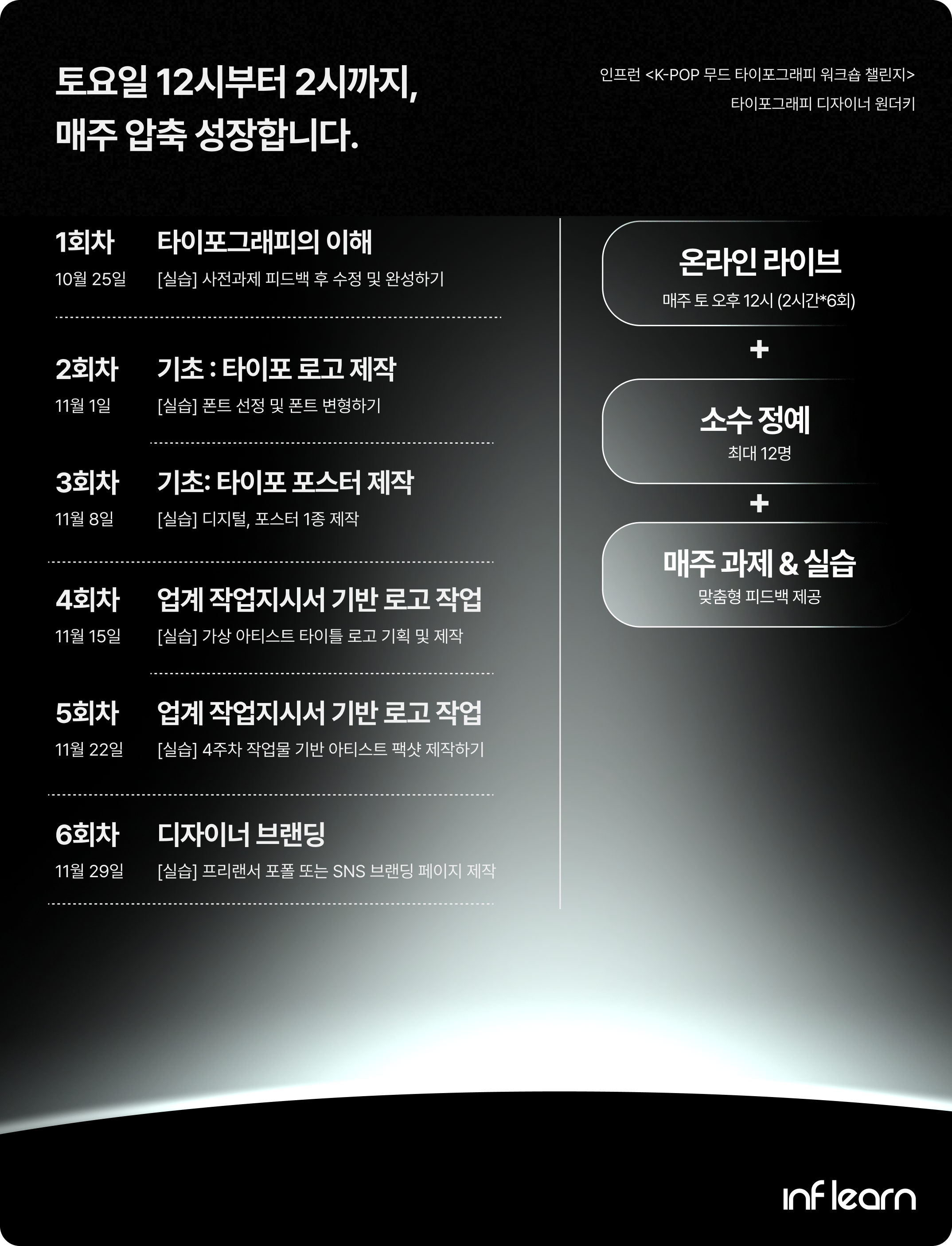 토요일 12시부터 2시까지,
매주 압축 성장합니다.

인프런 <K-POP 무드 타이포그래피 워크숍 챌린지>
타이포그래피 디자이너 원더키

1회차 타이포그래피의 이해
10월 25일 [실습] 사전과제 피드백 후 수정 및 완성하기

2회차 기초 : 타이포 로고 제작
11월 1일 [실습] 폰트 선정 및 폰트 변형하기

3회차 기초: 타이포 포스터 제작
11월 8일 [실습] 디지털, 포스터 1종 제작

4회차 업계 작업지시서 기반 로고 작업
11월 15일 [실습] 가상 아티스트 타이틀 로고 기획 및 제작

5회차 업계 작업지시서 기반 로고 작업
11월 22일 [실습] 4주차 작업물 기반 아티스트 팩샷 제작하기

6회차 디자이너 브랜딩
11월 29일 [실습] 프리랜서 포폴 또는 SNS 브랜딩 페이지 제작

온라인 라이브
매주 토 오후 12시 (2시간*6회)

+

소수 정예
최대 12명

+

매주 과제 & 실습
맞춤형 피드백 제공

inf learn